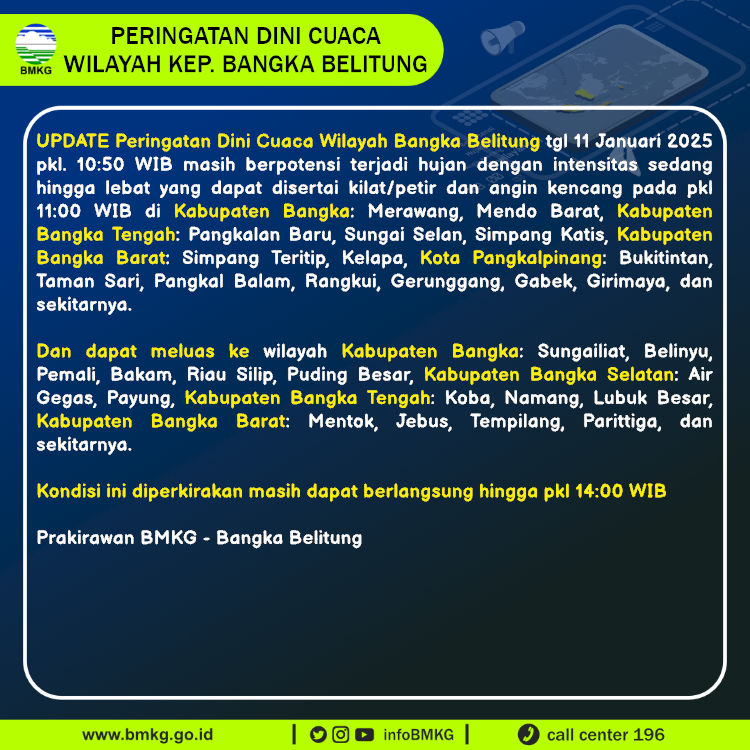 BMKG

PERINGATAN DINI CUACA
WILAYAH KEP. BANGKA BELITUNG

UPDATE Peringatan Dini Cuaca Wilayah Bangka Belitung tgl 11 Januari 2025 pkl. 10:50 WIB masih berpotensi terjadi hujan dengan intensitas sedang hingga lebat yang dapat disertai kilat/petir dan angin kencang pada pkl 11:00 WIB di Kabupaten Bangka: Merawang, Mendo Barat, Kabupaten Bangka Tengah: Pangkalan Baru, Sungai Selan, Simpang Katis, Kabupaten Bangka Barat: Simpang Teritip, Kelapa, Kota Pangkalpinang: Bukitintan, Taman Sari, Pangkal Balam, Rangkui, Gerunggang, Gabek, Girimaya, dan sekitarnya.

Dan dapat meluas ke wilayah Kabupaten Bangka: Sungailiat, Belinyu, Pemali, Bakam, Riau Silip, Puding Besar, Kabupaten Bangka Selatan: Air Gegas, Payung, Kabupaten Bangka Tengah: Koba, Namang, Lubuk Besar, Kabupaten Bangka Barat: Mentok, Jebus, Tempilang, Parittiga, dan sekitarnya.

Kondisi ini diperkirakan masih dapat berlangsung hingga pkl 14:00 WIB

Prakirawan BMKG - Bangka Belitung

www.bmkg.go.id | infoBMKG | call center 196